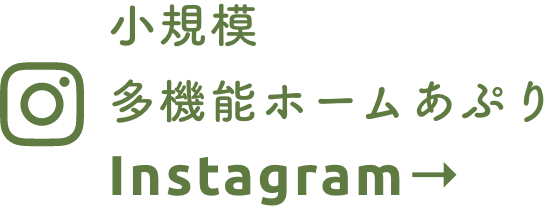 小規模
多機能ホームあぷり
Instagram→